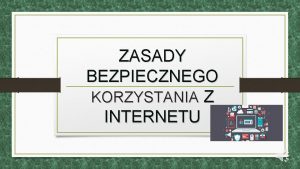 ZASADY BEZPIECZNEGO

KORZYSTANIA Z INTERNETU